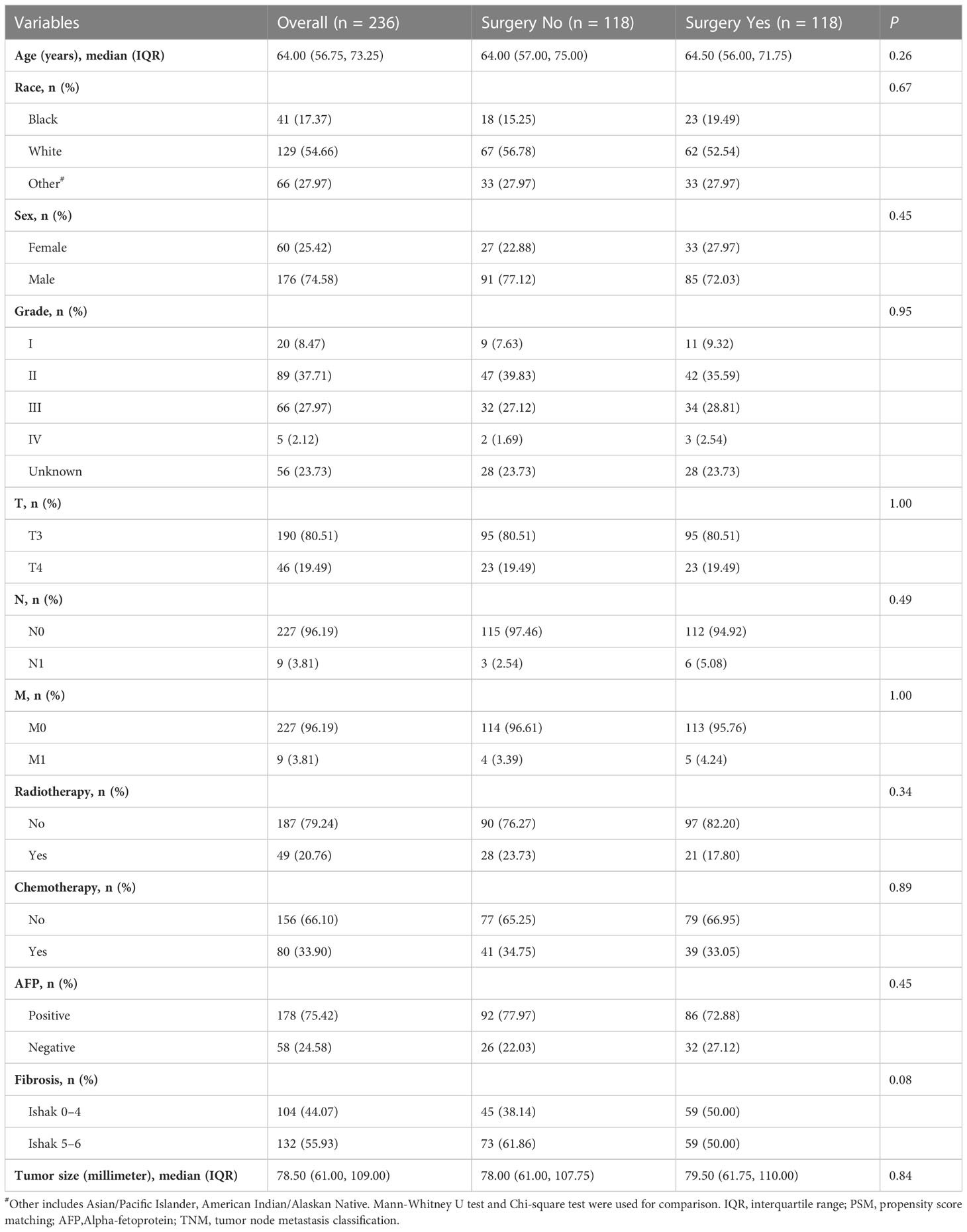 | Variables | Overall (n = 236) | Surgery No (n = 118) | Surgery Yes (n = 118) | P |
|---|---|---|---|---|
| Age (years), median (IQR) | 64.00 (56.75, 73.25) | 64.00 (57.00, 75.00) | 64.50 (56.00, 71.75) | 0.26 |
| Race, n (%) | | | | 0.67 |
| Black | 41 (17.37) | 18 (15.25) | 23 (19.49) | |
| White | 129 (54.66) | 67 (56.78) | 62 (52.54) | |
| Other$^{\#}$ | 66 (27.97) | 33 (27.97) | 33 (27.97) | |
| Sex, n (%) | | | | 0.45 |
| Female | 60 (25.42) | 27 (22.88) | 33 (27.97) | |
| Male | 176 (74.58) | 91 (77.12) | 85 (72.03) | |
| Grade, n (%) | | | | 0.95 |
| I | 20 (8.47) | 9 (7.63) | 11 (9.32) | |
| II | 89 (37.71) | 47 (39.83) | 42 (35.59) | |
| III | 66 (27.97) | 32 (27.12) | 34 (28.81) | |
| IV | 5 (2.12) | 2 (1.69) | 3 (2.54) | |
| Unknown | 56 (23.73) | 28 (23.73) | 28 (23.73) | |
| T, n (%) | | | | 1.00 |
| T3 | 190 (80.51) | 95 (80.51) | 95 (80.51) | |
| T4 | 46 (19.49) | 23 (19.49) | 23 (19.49) | |
| N, n (%) | | | | 0.49 |
| N0 | 227 (96.19) | 115 (97.46) | 112 (94.92) | |
| N1 | 9 (3.81) | 3 (2.54) | 6 (5.08) | |
| M, n (%) | | | | 1.00 |
| M0 | 227 (96.19) | 114 (96.61) | 113 (95.76) | |
| M1 | 9 (3.81) | 4 (3.39) | 5 (4.24) | |
| Radiotherapy, n (%) | | | | 0.34 |
| No | 187 (79.24) | 90 (76.27) | 97 (82.20) | |
| Yes | 49 (20.76) | 28 (23.73) | 21 (17.80) | |
| Chemotherapy, n (%) | | | | 0.89 |
| No | 156 (66.10) | 77 (65.25) | 79 (66.95) | |
| Yes | 80 (33.90) | 41 (34.75) | 39 (33.05) | |
| AFP, n (%) | | | | 0.45 |
| Positive | 178 (75.42) | 92 (77.97) | 86 (72.88) | |
| Negative | 58 (24.58) | 26 (22.03) | 32 (27.12) | |
| Fibrosis, n (%) | | | | 0.08 |
| Ishak 0–4 | 104 (44.07) | 45 (38.14) | 59 (50.00) | |
| Ishak 5–6 | 132 (55.93) | 73 (61.86) | 59 (50.00) | |
| Tumor size (millimeter), median (IQR) | 78.50 (61.00, 109.00) | 78.00 (61.00, 107.75) | 79.50 (61.75, 110.00) | 0.84 |

$^{\#}$Other includes Asian/Pacific Islander, American Indian/Alaskan Native. Mann-Whitney U test and Chi-square test were used for comparison. IQR, interquartile range; PSM, propensity score matching; AFP,Alpha-fetoprotein; TNM, tumor node metastasis classification.